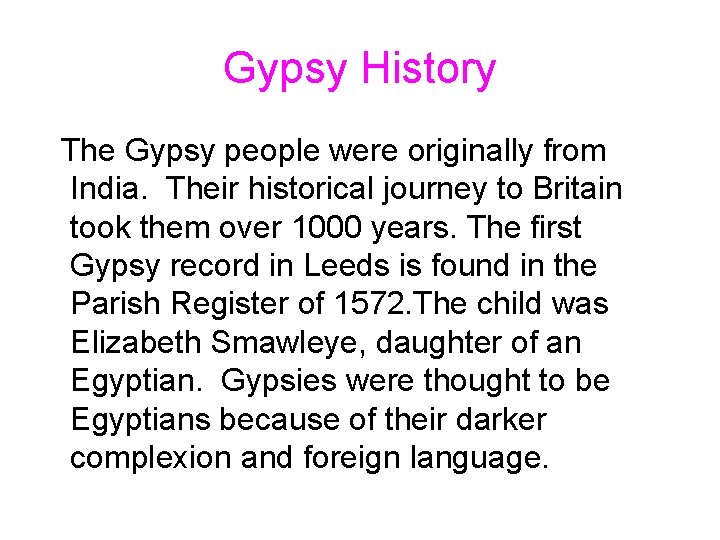 Gypsy History

The Gypsy people were originally from India. Their historical journey to Britain took them over 1000 years. The first Gypsy record in Leeds is found in the Parish Register of 1572.The child was Elizabeth Smawleye, daughter of an Egyptian. Gypsies were thought to be Egyptians because of their darker complexion and foreign language.